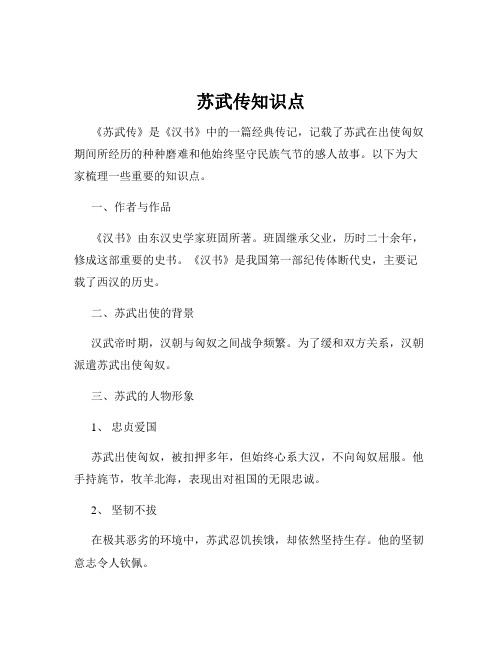 苏武传知识点

《苏武传》是《汉书》中的一篇经典传记，记载了苏武在出使匈奴期间所经历的种种磨难和他始终坚守民族气节的感人故事。以下为大家梳理一些重要的知识点。

一、作者与作品

《汉书》由东汉史学家班固所著。班固继承父业，历时二十余年，修成这部重要的史书。《汉书》是我国第一部纪传体断代史，主要记载了西汉的历史。

二、苏武出使的背景

汉武帝时期，汉朝与匈奴之间战争频繁。为了缓和双方关系，汉朝派遣苏武出使匈奴。

三、苏武的人物形象

1、 忠贞爱国

苏武出使匈奴，被扣押多年，但始终心系大汉，不向匈奴屈服。他手持旄节，牧羊北海，表现出对祖国的无限忠诚。

2、 坚韧不拔

在极其恶劣的环境中，苏武忍饥挨饿，却依然坚持生存。他的坚韧意志令人钦佩。